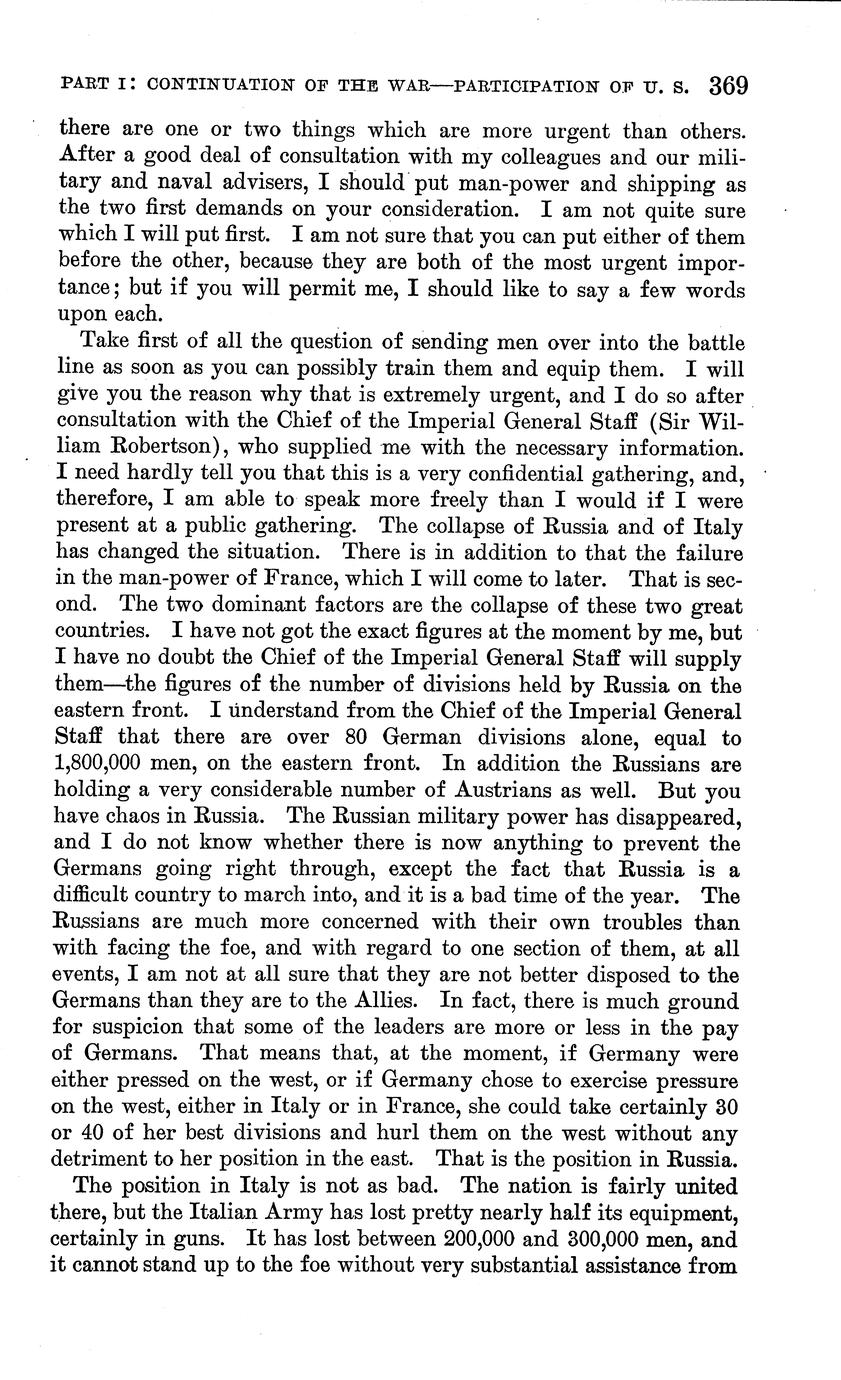 PART I: CONTINUATION OF THE WAR—PARTICIPATION OF U. S. 369

there are one or two things which are more urgent than others. After a good deal of consultation with my colleagues and our military and naval advisers, I should put man-power and shipping as the two first demands on your consideration. I am not quite sure which I will put first. I am not sure that you can put either of them before the other, because they are both of the most urgent importance; but if you will permit me, I should like to say a few words upon each.

Take first of all the question of sending men over into the battle line as soon as you can possibly train them and equip them. I will give you the reason why that is extremely urgent, and I do so after consultation with the Chief of the Imperial General Staff (Sir William Robertson), who supplied me with the necessary information. I need hardly tell you that this is a very confidential gathering, and, therefore, I am able to speak more freely than I would if I were present at a public gathering. The collapse of Russia and of Italy has changed the situation. There is in addition to that the failure in the man-power of France, which I will come to later. That is second. The two dominant factors are the collapse of these two great countries. I have not got the exact figures at the moment by me, but I have no doubt the Chief of the Imperial General Staff will supply them—the figures of the number of divisions held by Russia on the eastern front. I understand from the Chief of the Imperial General Staff that there are over 80 German divisions alone, equal to 1,800,000 men, on the eastern front. In addition the Russians are holding a very considerable number of Austrians as well. But you have chaos in Russia. The Russian military power has disappeared, and I do not know whether there is now anything to prevent the Germans going right through, except the fact that Russia is a difficult country to march into, and it is a bad time of the year. The Russians are much more concerned with their own troubles than with facing the foe, and with regard to one section of them, at all events, I am not at all sure that they are not better disposed to the Germans than they are to the Allies. In fact, there is much ground for suspicion that some of the leaders are more or less in the pay of Germans. That means that, at the moment, if Germany were either pressed on the west, or if Germany chose to exercise pressure on the west, either in Italy or in France, she could take certainly 30 or 40 of her best divisions and hurl them on the west without any detriment to her position in the east. That is the position in Russia.

The position in Italy is not as bad. The nation is fairly united there, but the Italian Army has lost pretty nearly half its equipment, certainly in guns. It has lost between 200,000 and 300,000 men, and it cannot stand up to the foe without very substantial assistance from